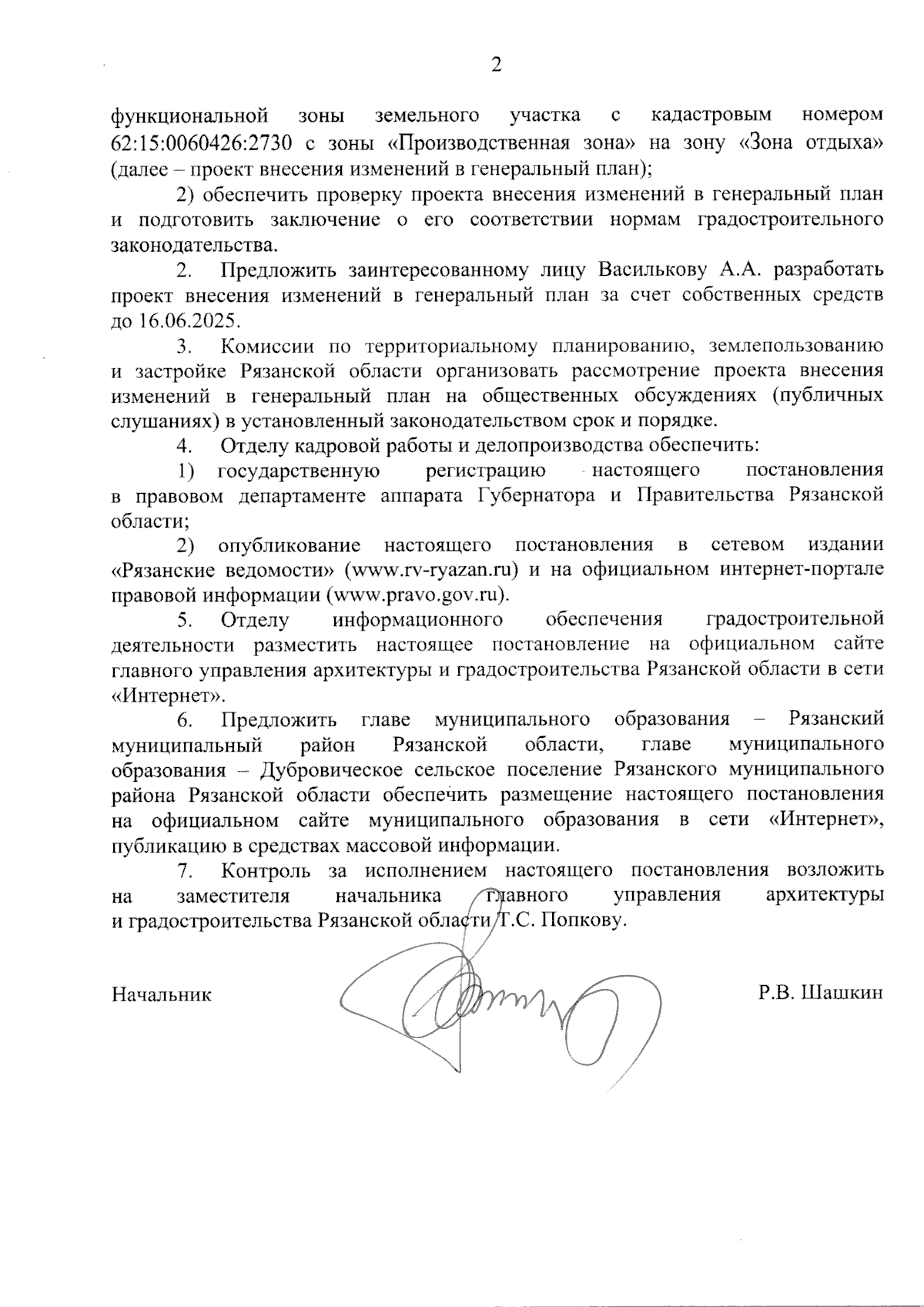 2

функциональной зоны земельного участка с кадастровым номером 62:15:0060426:2730 с зоны «Производственная зона» на зону «Зона отдыха» (далее – проект внесения изменений в генеральный план);

2) обеспечить проверку проекта внесения изменений в генеральный план и подготовить заключение о его соответствии нормам градостроительного законодательства.

2. Предложить заинтересованному лицу Василькову А.А. разработать проект внесения изменений в генеральный план за счет собственных средств до 16.06.2025.

3. Комиссии по территориальному планированию, землепользованию и застройке Рязанской области организовать рассмотрение проекта внесения изменений в генеральный план на общественных обсуждениях (публичных слушаниях) в установленный законодательством срок и порядке.

4. Отделу кадровой работы и делопроизводства обеспечить:

1) государственную регистрацию настоящего постановления в правовом департаменте аппарата Губернатора и Правительства Рязанской области;

2) опубликование настоящего постановления в сетевом издании «Рязанские ведомости» (www.rv-ryazan.ru) и на официальном интернет-портале правовой информации (www.pravo.gov.ru).

5. Отделу информационного обеспечения градостроительной деятельности разместить настоящее постановление на официальном сайте главного управления архитектуры и градостроительства Рязанской области в сети «Интернет».

6. Предложить главе муниципального образования – Рязанский муниципальный район Рязанской области, главе муниципального образования – Дубровическое сельское поселение Рязанского муниципального района Рязанской области обеспечить размещение настоящего постановления на официальном сайте муниципального образования в сети «Интернет», публикацию в средствах массовой информации.

7. Контроль за исполнением настоящего постановления возложить на заместителя начальника главного управления архитектуры и градостроительства Рязанской области Т.С. Попкову.

Начальник Р.В. Шашкин